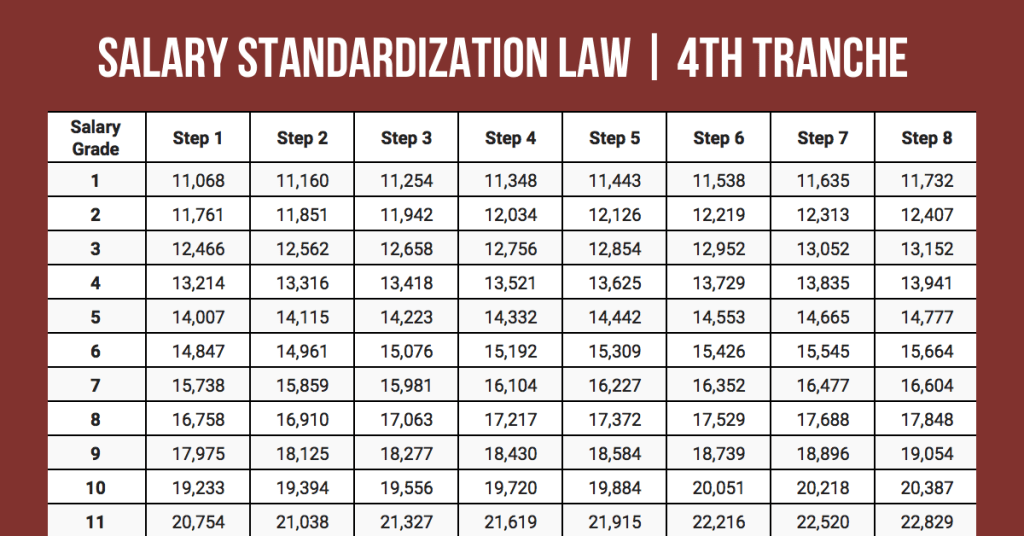 SALARY STANDARDIZATION LAW | 4TH TRANCHE

| Salary Grade | Step 1 | Step 2 | Step 3 | Step 4 | Step 5 | Step 6 | Step 7 | Step 8 |
|---|---|---|---|---|---|---|---|---|
| 1 | 11,068 | 11,160 | 11,254 | 11,348 | 11,443 | 11,538 | 11,635 | 11,732 |
| 2 | 11,761 | 11,851 | 11,942 | 12,034 | 12,126 | 12,219 | 12,313 | 12,407 |
| 3 | 12,466 | 12,562 | 12,658 | 12,756 | 12,854 | 12,952 | 13,052 | 13,152 |
| 4 | 13,214 | 13,316 | 13,418 | 13,521 | 13,625 | 13,729 | 13,835 | 13,941 |
| 5 | 14,007 | 14,115 | 14,223 | 14,332 | 14,442 | 14,553 | 14,665 | 14,777 |
| 6 | 14,847 | 14,961 | 15,076 | 15,192 | 15,309 | 15,426 | 15,545 | 15,664 |
| 7 | 15,738 | 15,859 | 15,981 | 16,104 | 16,227 | 16,352 | 16,477 | 16,604 |
| 8 | 16,758 | 16,910 | 17,063 | 17,217 | 17,372 | 17,529 | 17,688 | 17,848 |
| 9 | 17,975 | 18,125 | 18,277 | 18,430 | 18,584 | 18,739 | 18,896 | 19,054 |
| 10 | 19,233 | 19,394 | 19,556 | 19,720 | 19,884 | 20,051 | 20,218 | 20,387 |
| 11 | 20,754 | 21,038 | 21,327 | 21,619 | 21,915 | 22,216 | 22,520 | 22,829 |